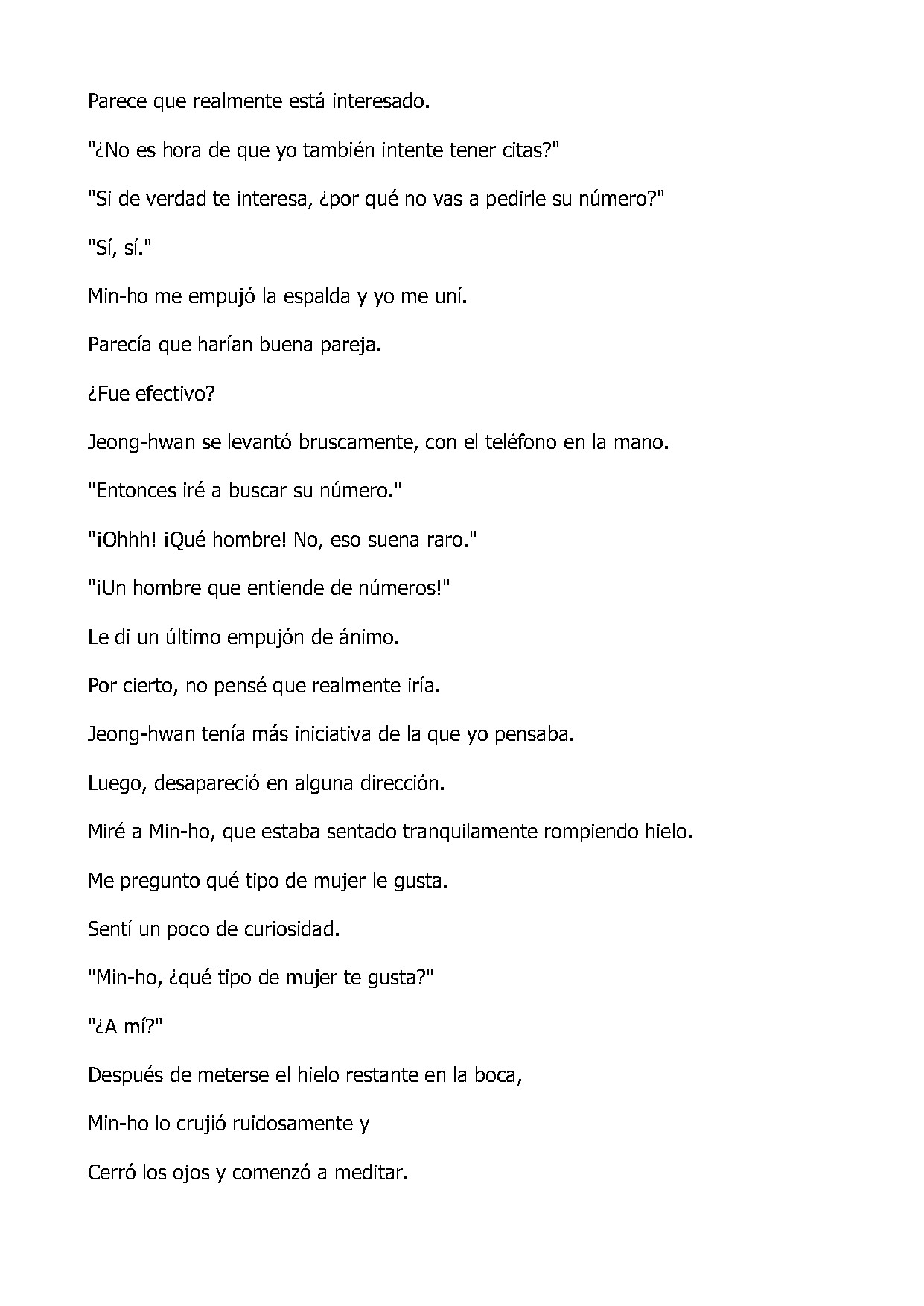 Parece que realmente está interesado.

"¿No es hora de que yo también intente tener citas?"

"Si de verdad te interesa, ¿por qué no vas a pedirle su número?"

"Sí, sí."

Min-ho me empujó la espalda y yo me uní.

Parecía que harían buena pareja.

¿Fue efectivo?

Jeong-hwan se levantó bruscamente, con el teléfono en la mano.

"Entonces iré a buscar su número."

"¡Ohhh! ¡Qué hombre! No, eso suena raro."

"¡Un hombre que entiende de números!"

Le di un último empujón de ánimo.

Por cierto, no pensé que realmente iría.

Jeong-hwan tenía más iniciativa de la que yo pensaba.

Luego, desapareció en alguna dirección.

Miré a Min-ho, que estaba sentado tranquilamente rompiendo hielo.

Me pregunto qué tipo de mujer le gusta.

Sentí un poco de curiosidad.

"Min-ho, ¿qué tipo de mujer te gusta?"

"¿A mí?"

Después de meterse el hielo restante en la boca,

Min-ho lo crujió ruidosamente y

Cerró los ojos y comenzó a meditar.